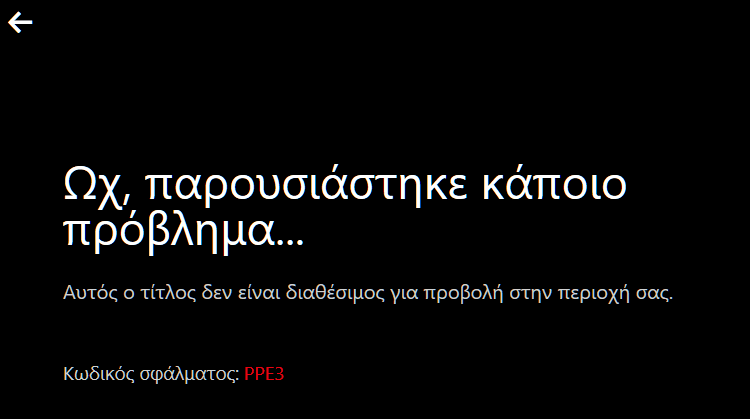 Ωχ, παρουσιάστηκε κάποιο πρόβλημα...

Αυτός ο τίτλος δεν είναι διαθέσιμος για προβολή στην περιοχή σας.

Κωδικός σφάλματος: PPE3